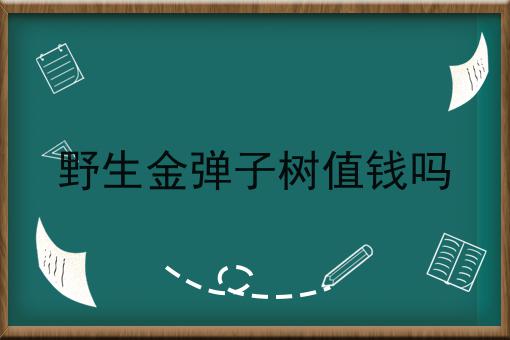 野生金弹子树值钱吗